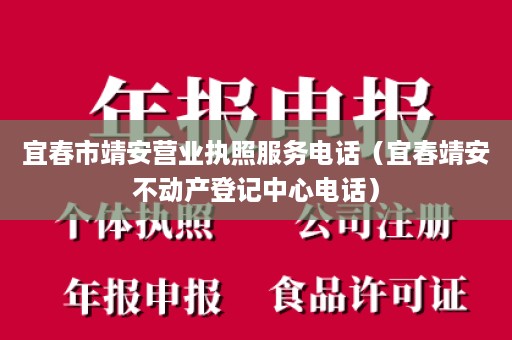 年报申报

宜春市靖安营业执照服务电话（宜春靖安不动产登记中心电话）

个体执照　公司注册

年报申报　食品许可证